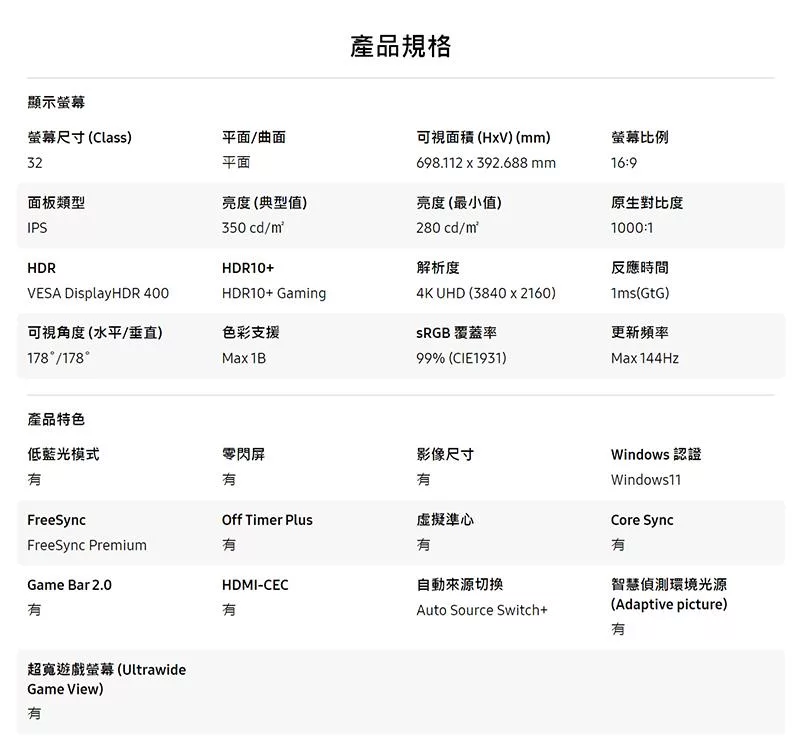 產品規格

顯示螢幕

| 螢幕尺寸 (Class) | 平面/曲面 | 可視面積 (HxV) (mm) | 螢幕比例 |
|---|---|---|---|
| 32 | 平面 | 698.112 x 392.688 mm | 16:9 |
| 面板類型 | 亮度 (典型值) | 亮度 (最小值) | 原生對比度 |
| IPS | 350 cd/㎡ | 280 cd/㎡ | 1000:1 |
| HDR | HDR10+ | 解析度 | 反應時間 |
| VESA DisplayHDR 400 | HDR10+ Gaming | 4K UHD (3840 x 2160) | 1ms(GtG) |
| 可視角度 (水平/垂直) | 色彩支援 | sRGB 覆蓋率 | 更新頻率 |
| 178°/178° | Max 1B | 99% (CIE1931) | Max 144Hz |

產品特色

| 低藍光模式 | 零閃屏 | 影像尺寸 | Windows 認證 |
|---|---|---|---|
| 有 | 有 | 有 | Windows11 |
| FreeSync | Off Timer Plus | 虛擬準心 | Core Sync |
| FreeSync Premium | 有 | 有 | 有 |
| Game Bar 2.0 | HDMI-CEC | 自動來源切換 | 智慧偵測環境光源 (Adaptive picture) |
| 有 | 有 | Auto Source Switch+ | 有 |
| 超寬遊戲螢幕 (Ultrawide Game View) | | | |
| 有 | | | |